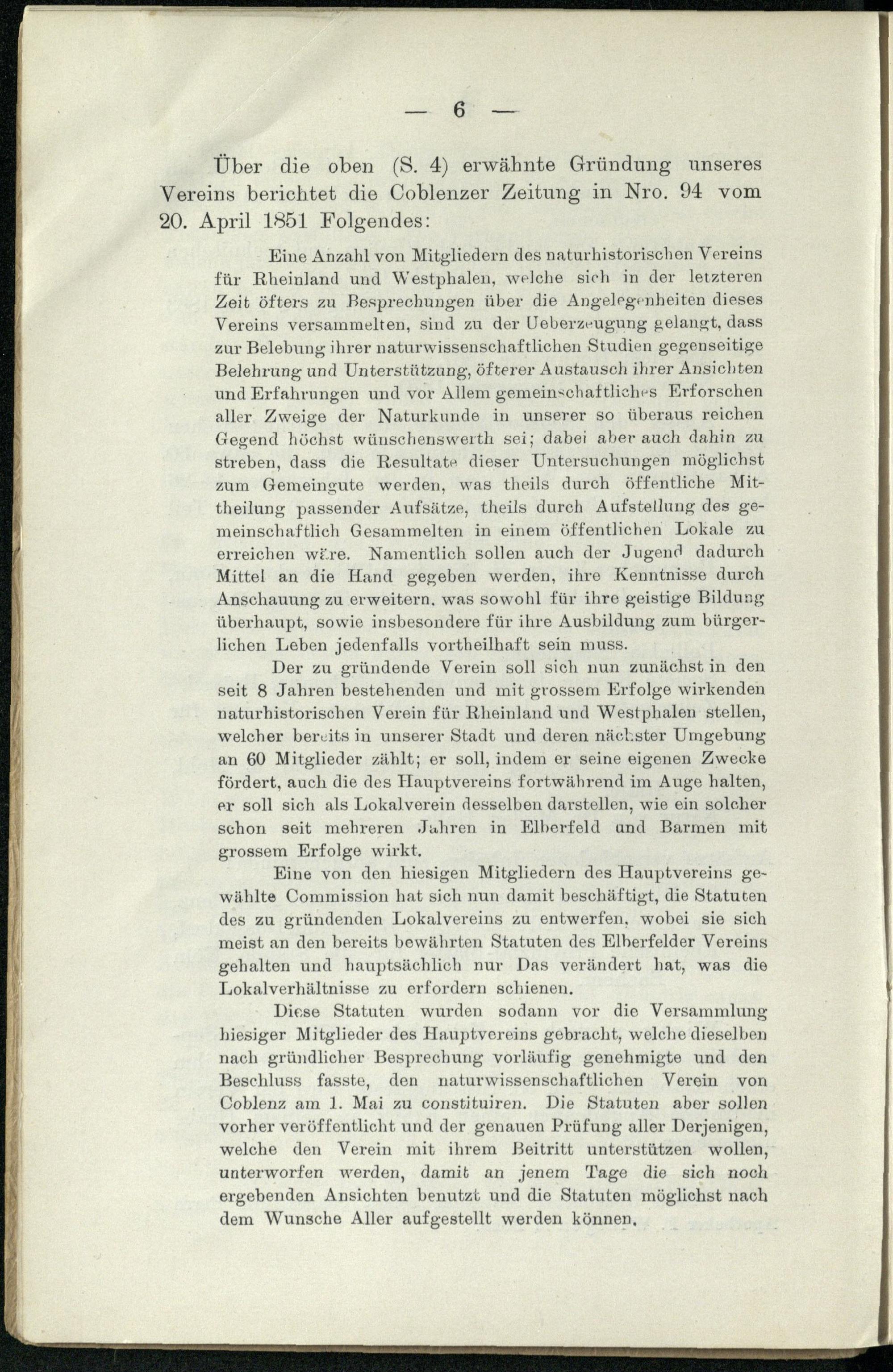 — 6 —

Über die oben (S. 4) erwähnte Gründung unseres Vereins berichtet die Coblenzer Zeitung in Nro. 94 vom 20. April 1851 Folgendes:

Eine Anzahl von Mitgliedern des naturhistorischen Vereins für Rheinland und Westphalen, welche sich in der letzteren Zeit öfters zu Besprechungen über die Angelegenheiten dieses Vereins versammelten, sind zu der Ueberzeugung gelangt, dass zur Belebung ihrer naturwissenschaftlichen Studien gegenseitige Belehrung und Unterstützung, öfterer Austausch ihrer Ansichten und Erfahrungen und vor Allem gemeinschaftliches Erforschen aller Zweige der Naturkunde in unserer so überaus reichen Gegend höchst wünschenswerth sei; dabei aber auch dahin zu streben, dass die Resultate dieser Untersuchungen möglichst zum Gemeingute werden, was theils durch öffentliche Mittheilung passender Aufsätze, theils durch Aufstellung des gemeinschaftlich Gesammelten in einem öffentlichen Lokale zu erreichen wäre. Namentlich sollen auch der Jugend dadurch Mittel an die Hand gegeben werden, ihre Kenntnisse durch Anschauung zu erweitern, was sowohl für ihre geistige Bildung überhaupt, sowie insbesondere für ihre Ausbildung zum bürgerlichen Leben jedenfalls vortheilhaft sein muss.

Der zu gründende Verein soll sich nun zunächst in den seit 8 Jahren bestehenden und mit grossem Erfolge wirkenden naturhistorischen Verein für Rheinland und Westphalen stellen, welcher bereits in unserer Stadt und deren nächster Umgebung an 60 Mitglieder zählt; er soll, indem er seine eigenen Zwecke fördert, auch die des Hauptvereins fortwährend im Auge halten, er soll sich als Lokalverein desselben darstellen, wie ein solcher schon seit mehreren Jahren in Elberfeld und Barmen mit grossem Erfolge wirkt.

Eine von den hiesigen Mitgliedern des Hauptvereins gewählte Commission hat sich nun damit beschäftigt, die Statuten des zu gründenden Lokalvereins zu entwerfen, wobei sie sich meist an den bereits bewährten Statuten des Elberfelder Vereins gehalten und hauptsächlich nur Das verändert hat, was die Lokalverhältnisse zu erfordern schienen.

Diese Statuten wurden sodann vor die Versammlung hiesiger Mitglieder des Hauptvereins gebracht, welche dieselben nach gründlicher Besprechung vorläufig genehmigte und den Beschluss fasste, den naturwissenschaftlichen Verein von Coblenz am 1. Mai zu constituiren. Die Statuten aber sollen vorher veröffentlicht und der genauen Prüfung aller Derjenigen, welche den Verein mit ihrem Beitritt unterstützen wollen, unterworfen werden, damit an jenem Tage die sich noch ergebenden Ansichten benutzt und die Statuten möglichst nach dem Wunsche Aller aufgestellt werden können.